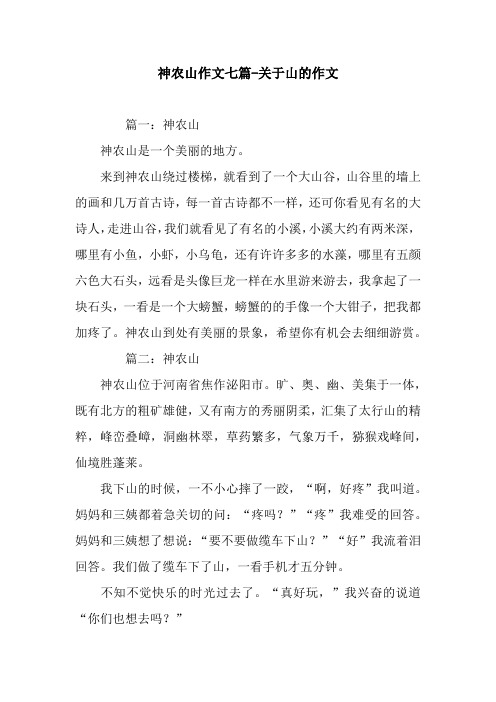 神农山作文七篇-关于山的作文

篇一：神农山

神农山是一个美丽的地方。

来到神农山绕过楼梯，就看到了一个大山谷，山谷里的墙上的画和几万首古诗，每一首古诗都不一样，还可你看见有名的大诗人，走进山谷，我们就看见了有名的小溪，小溪大约有两米深，哪里有小鱼，小虾，小乌龟，还有许许多多的水藻，哪里有五颜六色大石头，远看是头像巨龙一样在水里游来游去，我拿起了一块石头，一看是一个大螃蟹，螃蟹的的手像一个大钳子，把我都加疼了。神农山到处有美丽的景象，希望你有机会去细细游赏。

篇二：神农山

神农山位于河南省焦作泌阳市。旷、奥、幽、美集于一体，既有北方的粗矿雄健，又有南方的秀丽阴柔，汇集了太行山的精粹，峰峦叠嶂，洞幽林翠，草药繁多，气象万千，猕猴戏峰间，仙境胜蓬莱。

我下山的时候，一不小心摔了一跤，“啊，好疼”我叫道。妈妈和三姨都着急关切的问：“疼吗？”“疼”我难受的回答。妈妈和三姨想了想说：“要不要做缆车下山？”“好”我流着泪回答。我们做了缆车下了山，一看手机才五分钟。

不知不觉快乐的时光过去了。“真好玩，”我兴奋的说道“你们也想去吗？”